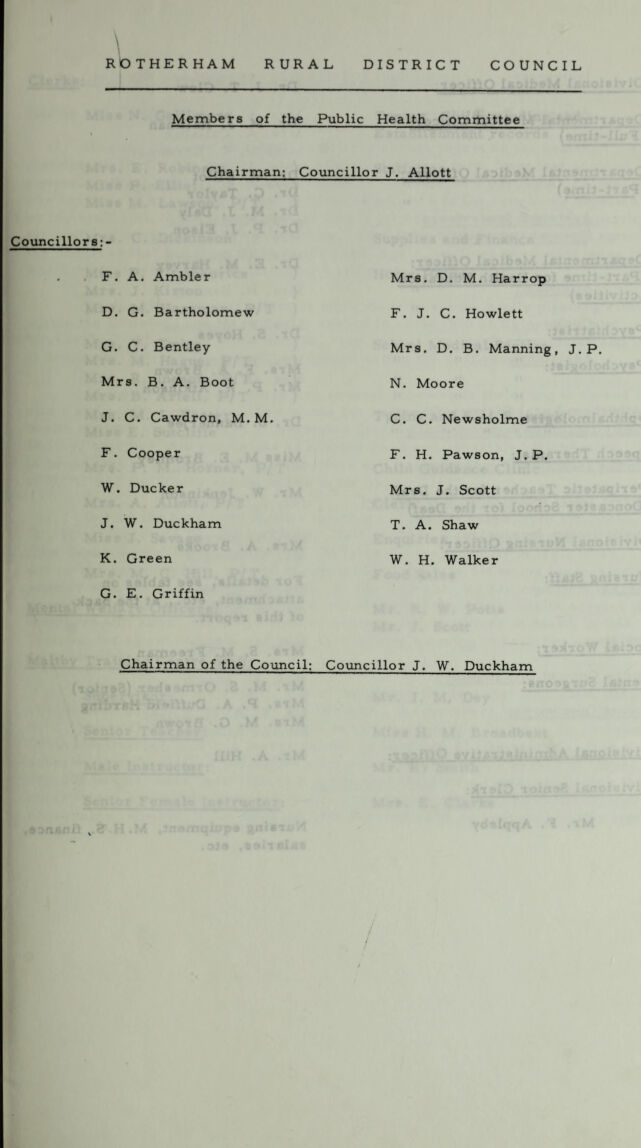 ROTHERHAM RURAL DISTRICT COUNCIL

Members of the Public Health Committee

Chairman: Councillor J. Allott

Councillors:-

F. A. Ambler

D. G. Bartholomew

G. C. Bentley

Mrs. B. A. Boot

J. C. Cawdron, M.M.

F. Cooper

W. Ducker

J. W. Duckham

K. Green

G. E. Griffin

Mrs. D. M. Harrop

F. J. C. Howlett

Mrs. D. B. Manning, J.P.

N. Moore

C. C. Newsholme

F. H. Pawson, J.P.

Mrs. J. Scott

T. A. Shaw

W. H. Walker

Chairman of the Council: Councillor J. W. Duckham